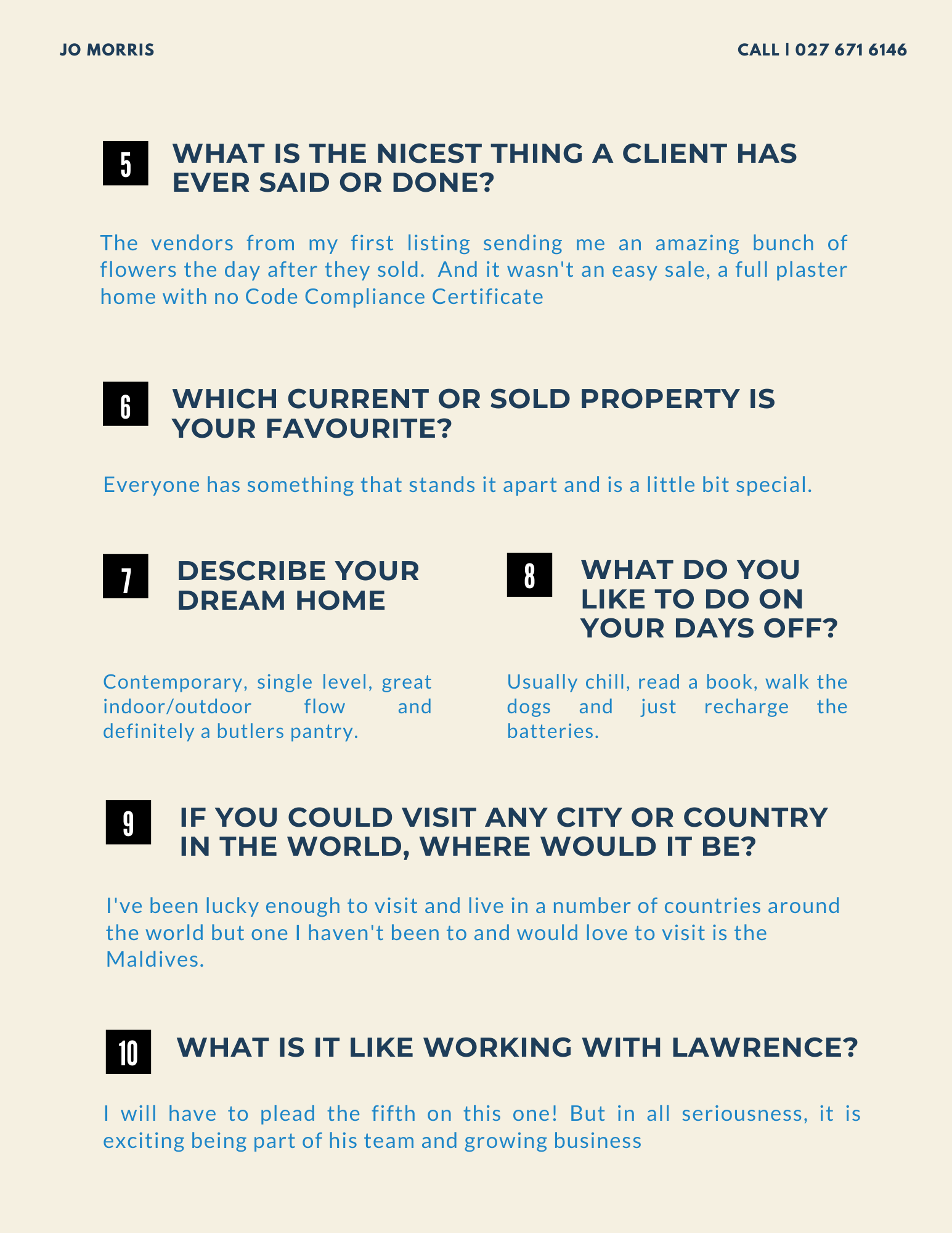 JO MORRIS

CALL | 027 671 6146

5

WHAT IS THE NICEST THING A CLIENT HAS EVER SAID OR DONE?

The vendors from my first listing sending me an amazing bunch of flowers the day after they sold. And it wasn't an easy sale, a full plaster home with no Code Compliance Certificate

6

WHICH CURRENT OR SOLD PROPERTY IS YOUR FAVOURITE?

Everyone has something that stands it apart and is a little bit special.

7

DESCRIBE YOUR DREAM HOME

Contemporary, single level, great indoor/outdoor flow and definitely a butlers pantry.

8

WHAT DO YOU LIKE TO DO ON YOUR DAYS OFF?

Usually chill, read a book, walk the dogs and just recharge the batteries.

9

IF YOU COULD VISIT ANY CITY OR COUNTRY IN THE WORLD, WHERE WOULD IT BE?

I've been lucky enough to visit and live in a number of countries around the world but one I haven't been to and would love to visit is the Maldives.

10

WHAT IS IT LIKE WORKING WITH LAWRENCE?

I will have to plead the fifth on this one! But in all seriousness, it is exciting being part of his team and growing business